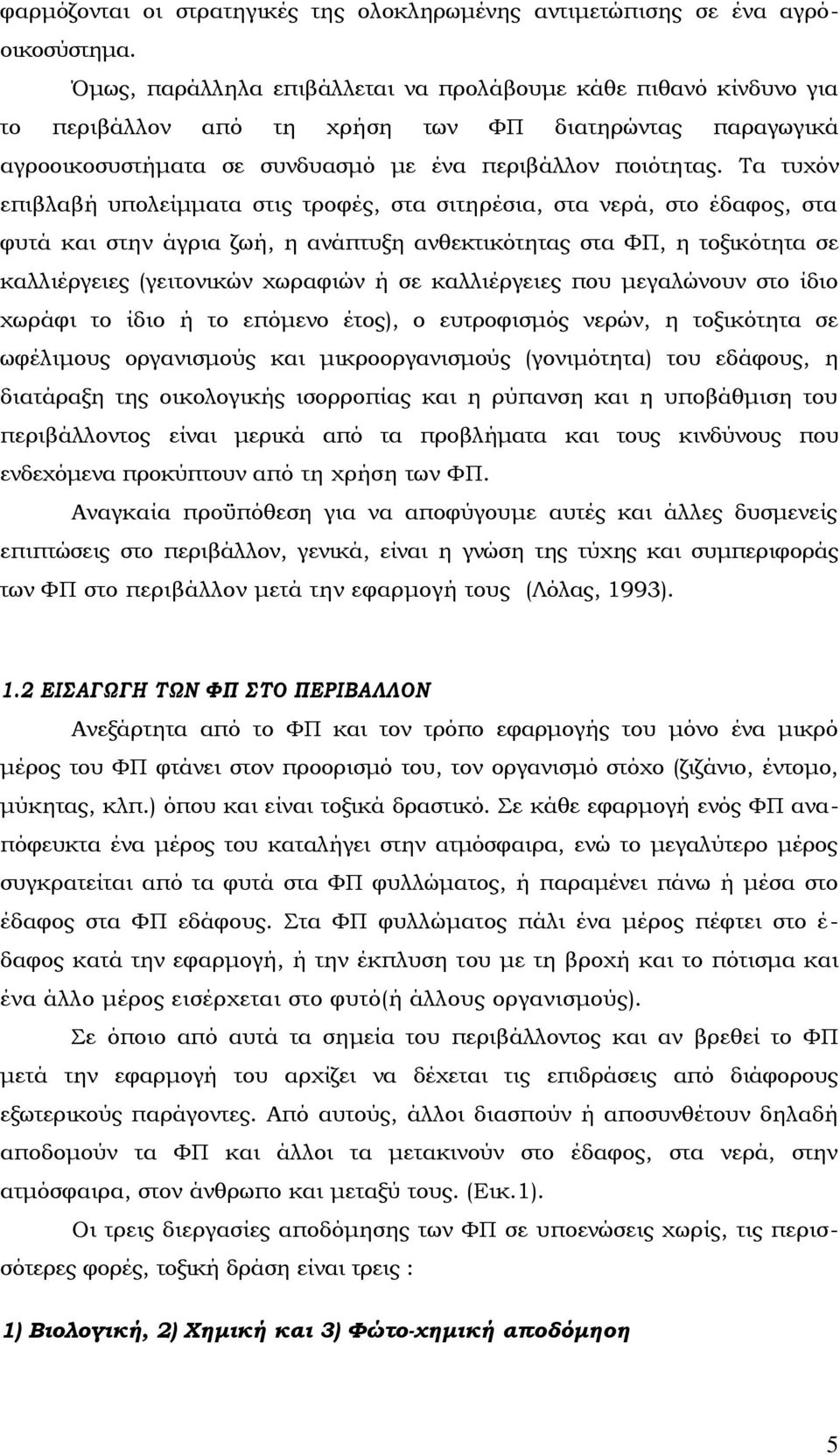 φαρμόζονται οι στρατηγικές της ολοκληρωμένης αντιμετώπισης σε ένα αγρόοικοσύστημα.

Όμως, παράλληλα επιβάλλεται να προλάβουμε κάθε πιθανό κίνδυνο για το περιβάλλον από τη χρήση των ΦΠ διατηρώντας παραγωγικά αγροοικοσυστήματα σε συνδυασμό με ένα περιβάλλον ποιότητας. Τα τυχόν επιβλαβή υπολείμματα στις τροφές, στα σιτηρέσια, στα νερά, στο έδαφος, στα φυτά και στην άγρια ζωή, η ανάπτυξη ανθεκτικότητας στα ΦΠ, η τοξικότητα σε καλλιέργειες (γειτονικών χωραφιών ή σε καλλιέργειες που μεγαλώνουν στο ίδιο χωράφι το ίδιο ή το επόμενο έτος), ο ευτροφισμός νερών, η τοξικότητα σε ωφέλιμους οργανισμούς και μικροοργανισμούς (γονιμότητα) του εδάφους, η διατάραξη της οικολογικής ισορροπίας και η ρύπανση και η υποβάθμιση του περιβάλλοντος είναι μερικά από τα προβλήματα και τους κινδύνους που ενδεχόμενα προκύπτουν από τη χρήση των ΦΠ.

Αναγκαία προϋπόθεση για να αποφύγουμε αυτές και άλλες δυσμενείς επιπτώσεις στο περιβάλλον, γενικά, είναι η γνώση της τύχης και συμπεριφοράς των ΦΠ στο περιβάλλον μετά την εφαρμογή τους (Λόλας, 1993).

1.2 ΕΙΣΑΓΩΓΗ ΤΩΝ ΦΠ ΣΤΟ ΠΕΡΙΒΑΛΛΟΝ

Ανεξάρτητα από το ΦΠ και τον τρόπο εφαρμογής του μόνο ένα μικρό μέρος του ΦΠ φτάνει στον προορισμό του, τον οργανισμό στόχο (ζιζάνιο, έντομο, μύκητας, κλπ.) όπου και είναι τοξικά δραστικό. Σε κάθε εφαρμογή ενός ΦΠ αναπόφευκτα ένα μέρος του καταλήγει στην ατμόσφαιρα, ενώ το μεγαλύτερο μέρος συγκρατείται από τα φυτά στα ΦΠ φυλλώματος, ή παραμένει πάνω ή μέσα στο έδαφος στα ΦΠ εδάφους. Στα ΦΠ φυλλώματος πάλι ένα μέρος πέφτει στο έδαφος κατά την εφαρμογή, ή την έκπλυση του με τη βροχή και το πότισμα και ένα άλλο μέρος εισέρχεται στο φυτό(ή άλλους οργανισμούς).

Σε όποιο από αυτά τα σημεία του περιβάλλοντος και αν βρεθεί το ΦΠ μετά την εφαρμογή του αρχίζει να δέχεται τις επιδράσεις από διάφορους εξωτερικούς παράγοντες. Από αυτούς, άλλοι διασπούν ή αποσυνθέτουν δηλαδή αποδομούν τα ΦΠ και άλλοι τα μετακινούν στο έδαφος, στα νερά, στην ατμόσφαιρα, στον άνθρωπο και μεταξύ τους. (Εικ.1).

Οι τρεις διεργασίες αποδόμησης των ΦΠ σε υποενώσεις χωρίς, τις περισσότερες φορές, τοξική δράση είναι τρεις :

1) Βιολογική, 2) Χημική και 3) Φώτο-χημική αποδόμηση

5